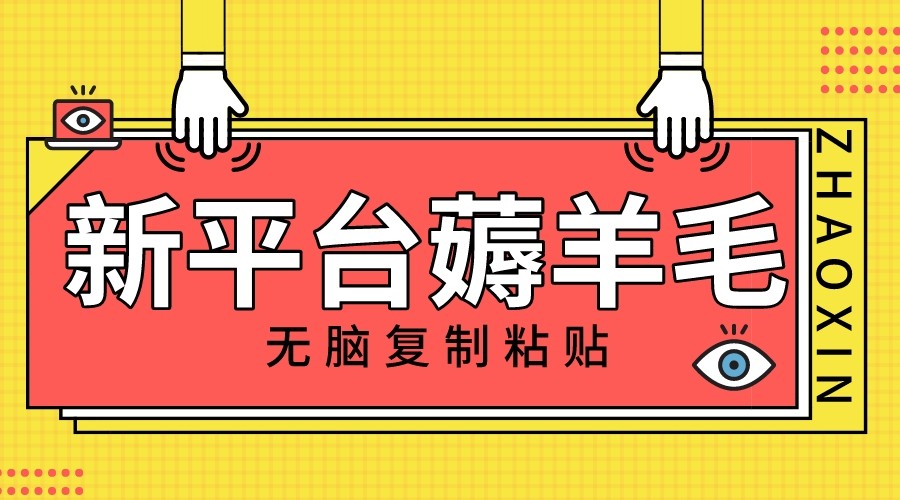 新平台薅羊毛

无脑复制粘贴

ZHAOXIN